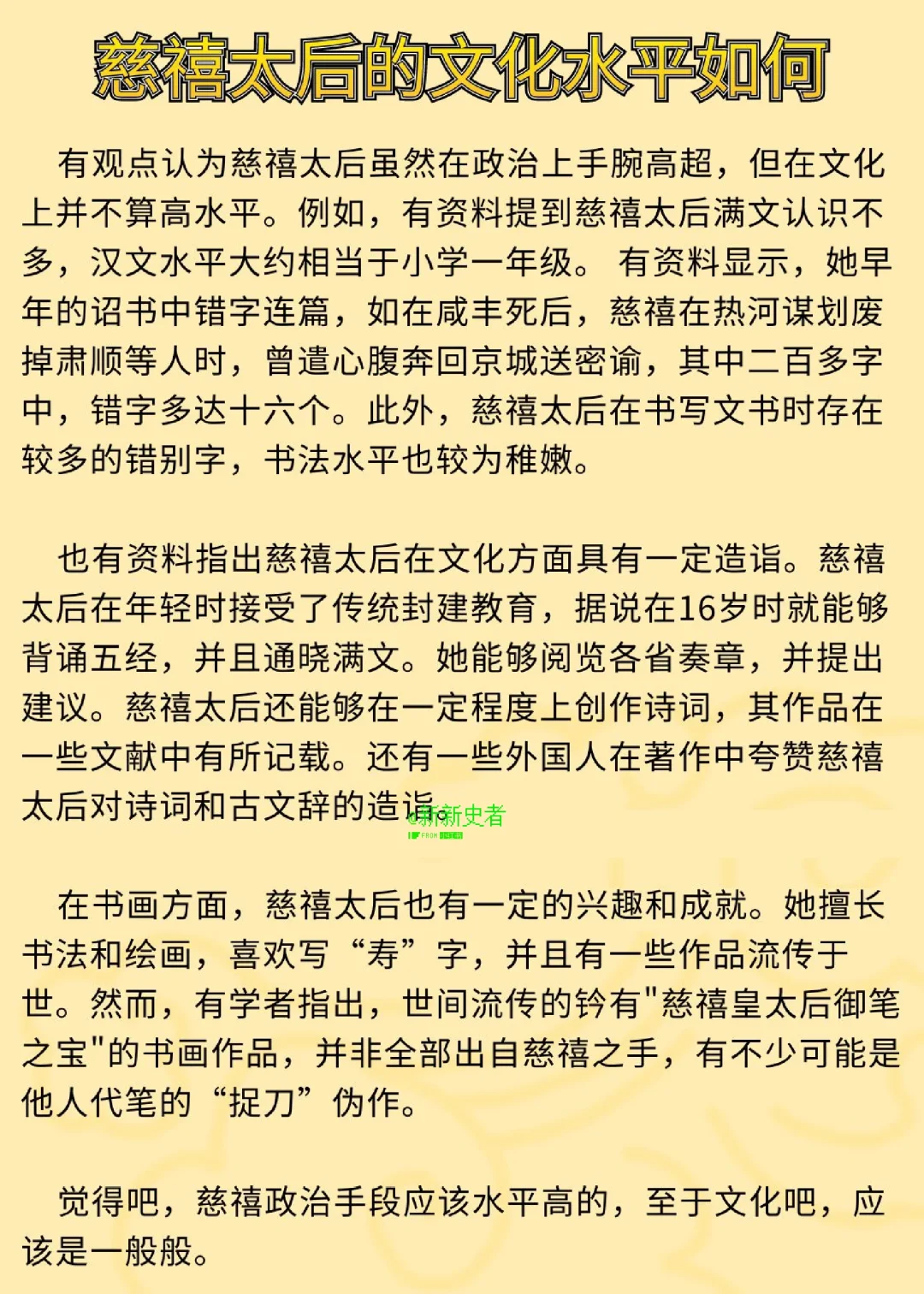 慈禧太后的文化水平如何

有观点认为慈禧太后虽然在政治上手腕高超，但在文化上并不算高水平。例如，有资料提到慈禧太后满文认识不多，汉文水平大约相当于小学一年级。 有资料显示，她早年的诏书中错字连篇，如在咸丰死后，慈禧在热河谋划废掉肃顺等人时，曾遣心腹奔回京城送密谕，其中二百多字中，错字多达十六个。此外，慈禧太后在书写文书时存在较多的错别字，书法水平也较为稚嫩。

也有资料指出慈禧太后在文化方面具有一定造诣。慈禧太后在年轻时接受了传统封建教育，据说在16岁时就能够背诵五经，并且通晓满文。她能够阅览各省奏章，并提出建议。慈禧太后还能够在一定程度上创作诗词，其作品在一些文献中有所记载。还有一些外国人在著作中夸赞慈禧太后对诗词和古文辞的造诣。

@新新史者

在书画方面，慈禧太后也有一定的兴趣和成就。她擅长书法和绘画，喜欢写“寿”字，并且有一些作品流传于世。然而，有学者指出，世间流传的钤有"慈禧皇太后御笔之宝"的书画作品，并非全部出自慈禧之手，有不少可能是他人代笔的“捉刀”伪作。

觉得吧，慈禧政治手段应该水平高的，至于文化吧，应该是一般般。